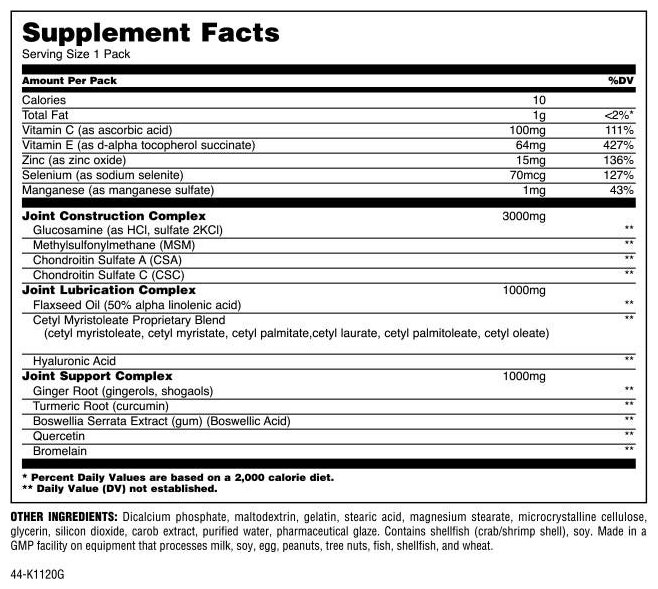 Supplement Facts
Serving Size 1 Pack

| Amount Per Pack | | %DV |
|---|---|---|
| Calories | 10 | |
| Total Fat | 1g | <2%* |
| Vitamin C (as ascorbic acid) | 100mg | 111% |
| Vitamin E (as d-alpha tocopherol succinate) | 64mg | 427% |
| Zinc (as zinc oxide) | 15mg | 136% |
| Selenium (as sodium selenite) | 70mcg | 127% |
| Manganese (as manganese sulfate) | 1mg | 43% |
| Joint Construction Complex | 3000mg | |
| Glucosamine (as HCl, sulfate 2KCl) | | ** |
| Methylsulfonylmethane (MSM) | | ** |
| Chondroitin Sulfate A (CSA) | | ** |
| Chondroitin Sulfate C (CSC) | | ** |
| Joint Lubrication Complex | 1000mg | |
| Flaxseed Oil (50% alpha linolenic acid) | | ** |
| Cetyl Myristoleate Proprietary Blend (cetyl myristoleate, cetyl myristate, cetyl palmitate,cetyl laurate, cetyl palmitoleate, cetyl oleate) | | ** |
| Hyaluronic Acid | | ** |
| Joint Support Complex | 1000mg | |
| Ginger Root (gingerols, shogaols) | | ** |
| Turmeric Root (curcumin) | | ** |
| Boswellia Serrata Extract (gum) (Boswellic Acid) | | ** |
| Quercetin | | ** |
| Bromelain | | ** |

* Percent Daily Values are based on a 2,000 calorie diet.
** Daily Value (DV) not established.

OTHER INGREDIENTS: Dicalcium phosphate, maltodextrin, gelatin, stearic acid, magnesium stearate, microcrystalline cellulose, glycerin, silicon dioxide, carob extract, purified water, pharmaceutical glaze. Contains shellfish (crab/shrimp shell), soy. Made in a GMP facility on equipment that processes milk, soy, egg, peanuts, tree nuts, fish, shellfish, and wheat.

44-K1120G